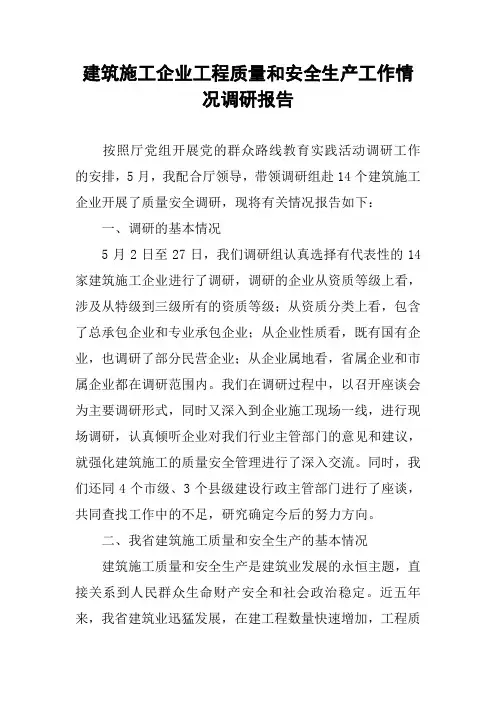 建筑施工企业工程质量和安全生产工作情况调研报告

按照厅党组开展党的群众路线教育实践活动调研工作的安排，5月，我配合厅领导，带领调研组赴14个建筑施工企业开展了质量安全调研，现将有关情况报告如下：

一、调研的基本情况

5月2日至27日，我们调研组认真选择有代表性的14家建筑施工企业进行了调研，调研的企业从资质等级上看，涉及从特级到三级所有的资质等级；从资质分类上看，包含了总承包企业和专业承包企业；从企业性质看，既有国有企业，也调研了部分民营企业；从企业属地看，省属企业和市属企业都在调研范围内。我们在调研过程中，以召开座谈会为主要调研形式，同时又深入到企业施工现场一线，进行现场调研，认真倾听企业对我们行业主管部门的意见和建议，就强化建筑施工的质量安全管理进行了深入交流。同时，我们还同4个市级、3个县级建设行政主管部门进行了座谈，共同查找工作中的不足，研究确定今后的努力方向。

二、我省建筑施工质量和安全生产的基本情况

建筑施工质量和安全生产是建筑业发展的永恒主题，直接关系到人民群众生命财产安全和社会政治稳定。近五年来，我省建筑业迅猛发展，在建工程数量快速增加，工程质